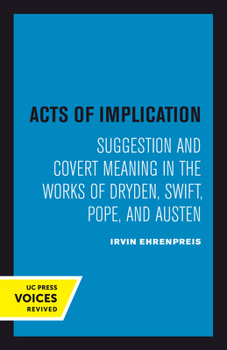 ACTS OF IMPLICATION

SUGGESTION AND COVERT MEANING IN THE WORKS OF DRYDEN, SWIFT, POPE, AND AUSTEN

IRVIN EHRENPREIS

UC PRESS
VOICES
REVIVED